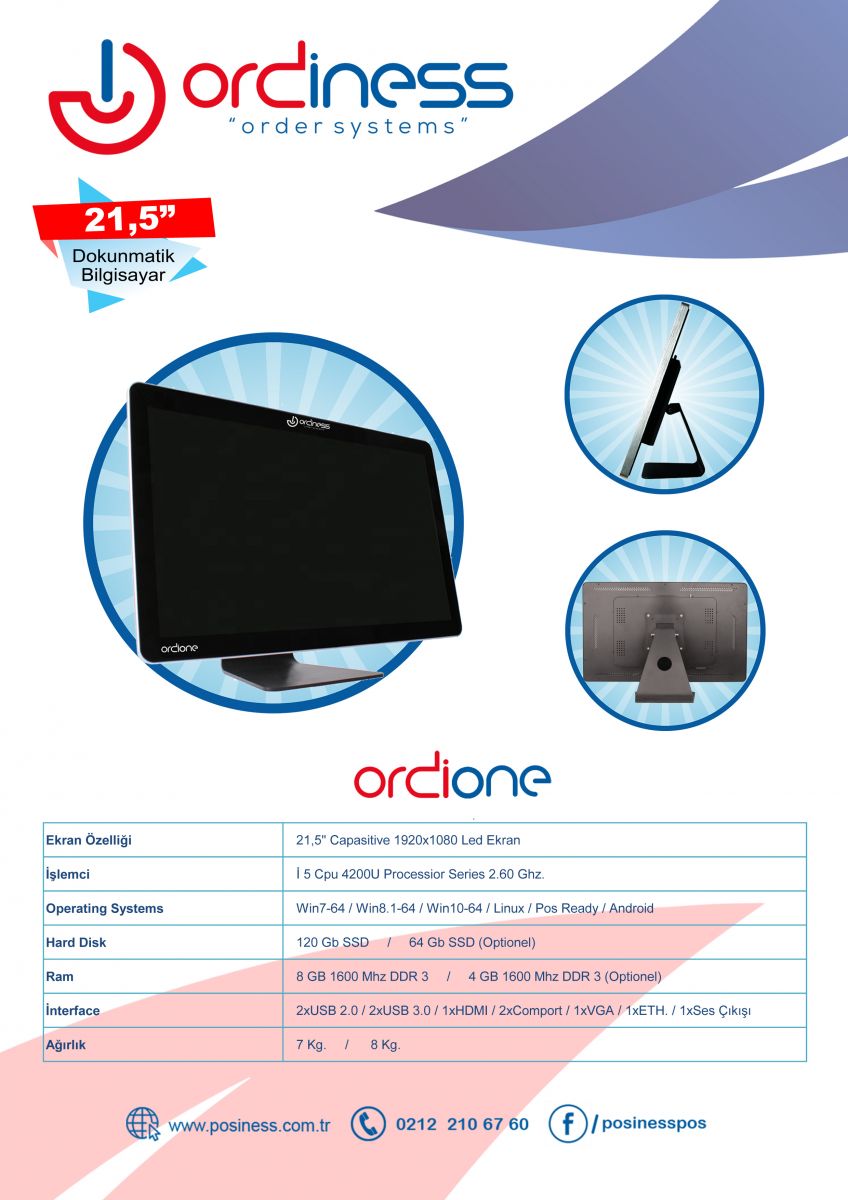 ordiness
"order systems"

21,5"
Dokunmatik
Bilgisayar

ordiness

ordione

ordione

| Ekran Özelliği | 21,5" Capasitive 1920x1080 Led Ekran |
|---|---|
| İşlemci | İ 5 Cpu 4200U Processior Series 2.60 Ghz. |
| Operating Systems | Win7-64 / Win8.1-64 / Win10-64 / Linux / Pos Ready / Android |
| Hard Disk | 120 Gb SSD / 64 Gb SSD (Optionel) |
| Ram | 8 GB 1600 Mhz DDR 3 / 4 GB 1600 Mhz DDR 3 (Optionel) |
| İnterface | 2xUSB 2.0 / 2xUSB 3.0 / 1xHDMI / 2xComport / 1xVGA / 1xETH. / 1xSes Çıkışı |
| Ağırlık | 7 Kg. / 8 Kg. |

www.posiness.com.tr 0212 210 67 60 /posinesspos